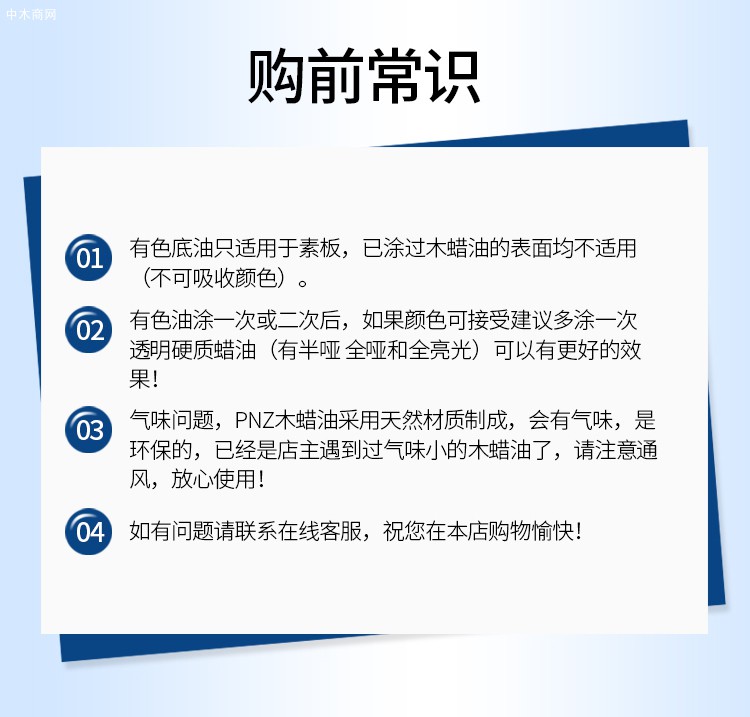 中木商网

购前常识

01 有色底油只适用于素板，已涂过木蜡油的表面均不适用（不可吸收颜色）。

02 有色油涂一次或二次后，如果颜色可接受建议多涂一次透明硬质蜡油（有半哑 全哑和全亮光）可以有更好的效果！

03 气味问题，PNZ木蜡油采用天然材质制成，会有气味，是环保的，已经是店主遇到过气味小的木蜡油了，请注意通风，放心使用！

04 如有问题请联系在线客服，祝您在本店购物愉快！